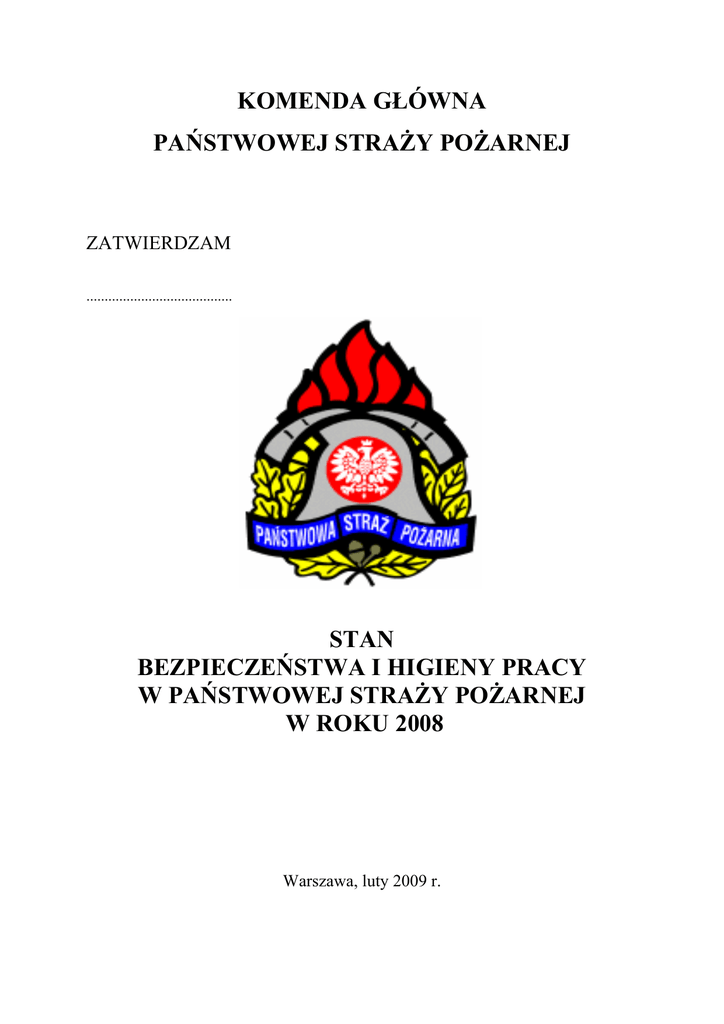 KOMENDA GŁÓWNA

PAŃSTWOWEJ STRAŻY POŻARNEJ

ZATWIERDZAM

........................................

PAŃSTWOWA STRAŻ POŻARNA

STAN
BEZPIECZEŃSTWA I HIGIENY PRACY
W PAŃSTWOWEJ STRAŻY POŻARNEJ
W ROKU 2008

Warszawa, luty 2009 r.